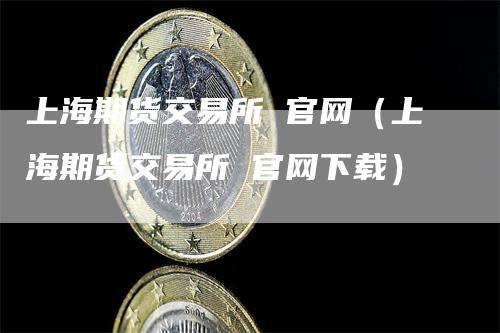 上海期货交易所 官网（上海期货交易所 官网下载）

2004